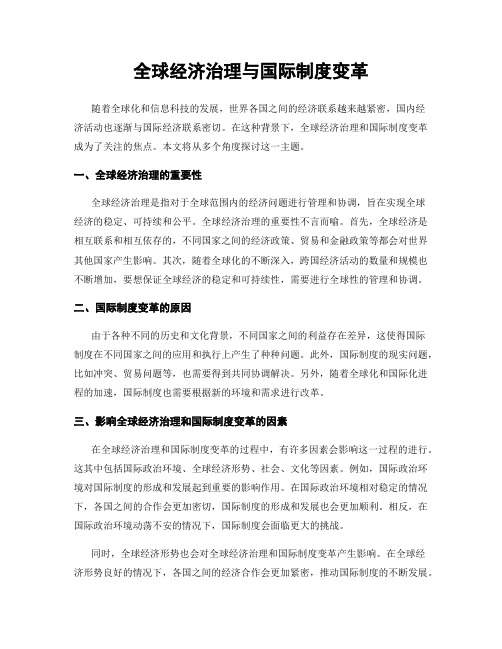 全球经济治理与国际制度变革

随着全球化和信息科技的发展，世界各国之间的经济联系越来越紧密，国内经济活动也逐渐与国际经济联系密切。在这种背景下，全球经济治理和国际制度变革成为了关注的焦点。本文将从多个角度探讨这一主题。

一、全球经济治理的重要性

全球经济治理是指对于全球范围内的经济问题进行管理和协调，旨在实现全球经济的稳定、可持续和公平。全球经济治理的重要性不言而喻。首先，全球经济是相互联系和相互依存的，不同国家之间的经济政策、贸易和金融政策等都会对世界其他国家产生影响。其次，随着全球化的不断深入，跨国经济活动的数量和规模也不断增加，要想保证全球经济的稳定和可持续性，需要进行全球性的管理和协调。

二、国际制度变革的原因

由于各种不同的历史和文化背景，不同国家之间的利益存在差异，这使得国际制度在不同国家之间的应用和执行上产生了种种问题。此外，国际制度的现实问题，比如冲突、贸易问题等，也需要得到共同协调解决。另外，随着全球化和国际化进程的加速，国际制度也需要根据新的环境和需求进行改革。

三、影响全球经济治理和国际制度变革的因素

在全球经济治理和国际制度变革的过程中，有许多因素会影响这一过程的进行。这其中包括国际政治环境、全球经济形势、社会、文化等因素。例如，国际政治环境对国际制度的形成和发展起到重要的影响作用。在国际政治环境相对稳定的情况下，各国之间的合作会更加密切，国际制度的形成和发展也会更加顺利。相反，在国际政治环境动荡不安的情况下，国际制度会面临更大的挑战。

同时，全球经济形势也会对全球经济治理和国际制度变革产生影响。在全球经济形势良好的情况下，各国之间的经济合作会更加紧密，推动国际制度的不断发展。